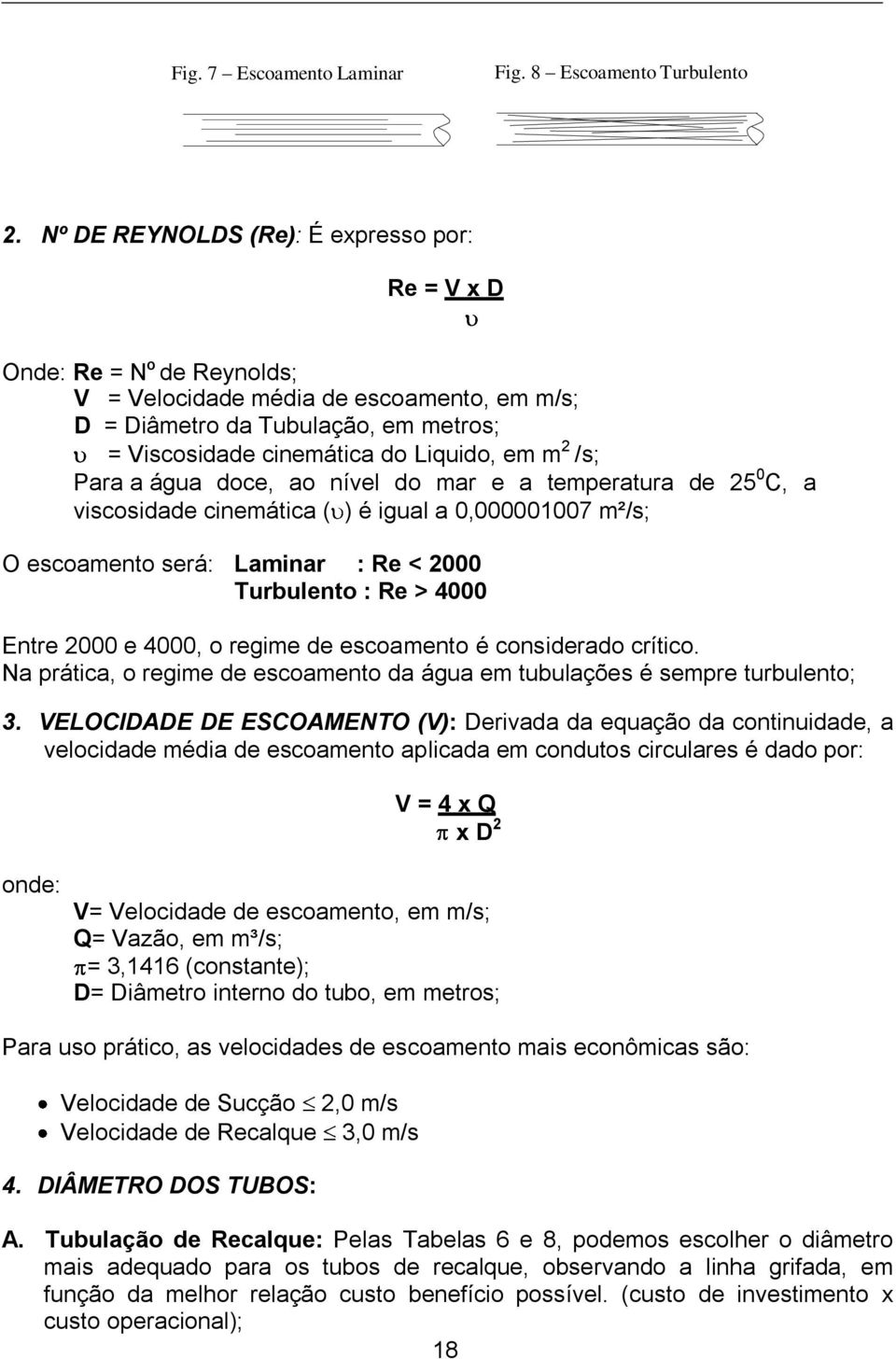 Fig. 7 – Escoamento Laminar

Fig. 8 – Escoamento Turbulento

2. Nº DE REYNOLDS (Re): É expresso por:

$Re = \frac{V \times D}{\upsilon}$

Onde: Re = Nº de Reynolds;
V = Velocidade média de escoamento, em m/s;
D = Diâmetro da Tubulação, em metros;
$\upsilon$ = Viscosidade cinemática do Liquido, em $m^2$ /s;
Para a água doce, ao nível do mar e a temperatura de $25^0$C, a viscosidade cinemática ($\upsilon$) é igual a 0,000001007 m²/s;

O escoamento será: Laminar : Re < 2000
Turbulento : Re > 4000

Entre 2000 e 4000, o regime de escoamento é considerado crítico.
Na prática, o regime de escoamento da água em tubulações é sempre turbulento;

3. VELOCIDADE DE ESCOAMENTO (V): Derivada da equação da continuidade, a velocidade média de escoamento aplicada em condutos circulares é dado por:

$V = \frac{4 \times Q}{\pi \times D^2}$

onde:
V= Velocidade de escoamento, em m/s;
Q= Vazão, em m³/s;
$\pi$= 3,1416 (constante);
D= Diâmetro interno do tubo, em metros;

Para uso prático, as velocidades de escoamento mais econômicas são:

• Velocidade de Sucção $\leq$ 2,0 m/s
• Velocidade de Recalque $\leq$ 3,0 m/s

4. DIÂMETRO DOS TUBOS:

A. Tubulação de Recalque: Pelas Tabelas 6 e 8, podemos escolher o diâmetro mais adequado para os tubos de recalque, observando a linha grifada, em função da melhor relação custo benefício possível. (custo de investimento x custo operacional);

18